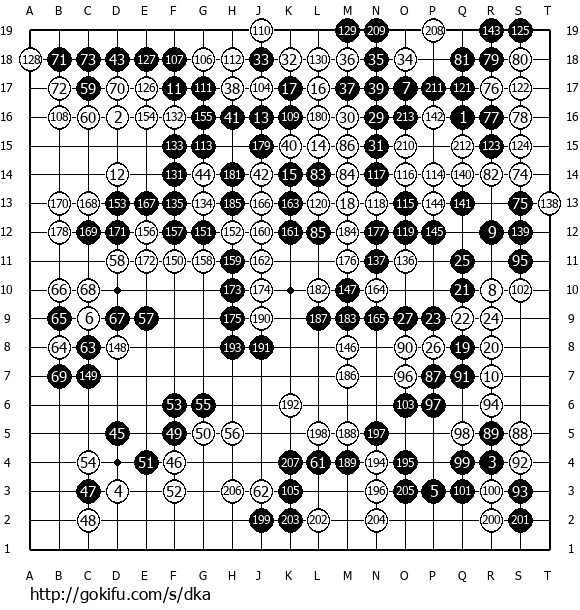 A B C D E F G H J K L M N O P Q R S T

19 110 129 209 208 143 125 19
18 128 71 73 43 127 107 106 112 33 32 130 36 35 34 81 79 80 18
17 72 59 70 126 11 111 38 104 17 16 37 39 7 211 121 76 122 17
16 108 60 2 154 132 155 41 13 109 180 30 29 213 142 1 77 78 16
15 133 113 179 40 14 86 31 210 212 123 124 15
14 12 131 44 181 42 15 83 84 117 116 114 140 82 74 14
13 170 168 153 167 135 134 185 166 163 120 18 118 115 144 141 75 138 13
12 178 169 171 156 157 151 152 160 161 85 184 177 119 145 9 139 12
11 58 172 150 158 159 162 176 137 136 25 95 11
10 66 68 173 174 182 147 164 21 8 102 10
9 65 6 67 57 175 190 187 183 165 27 23 22 24 9
8 64 63 148 193 191 146 90 26 19 20 8
7 69 149 186 96 87 91 10 7
6 53 55 192 103 97 94 6
5 45 49 50 56 198 188 197 98 89 88 5
4 54 51 46 207 61 189 194 195 99 3 92 4
3 47 4 52 206 62 105 196 205 5 101 100 93 3
2 48 199 203 202 204 200 201 2
1 1

A B C D E F G H J K L M N O P Q R S T

http://gokifu.com/s/dka